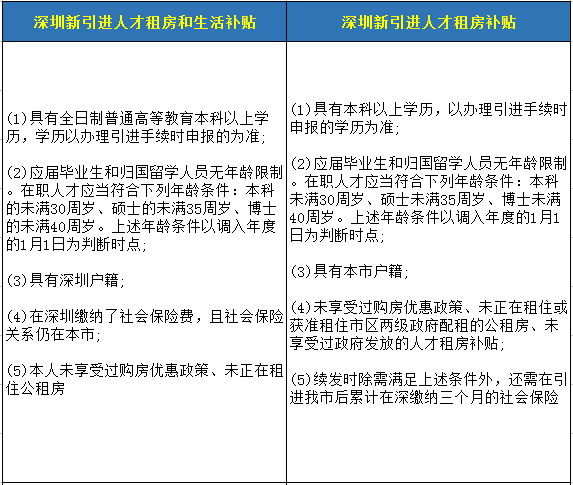 | 深圳新引进人才租房和生活补贴 | 深圳新引进人才租房补贴 |
|---|---|
| (1)具有全日制普通高等教育本科以上学历，学历以办理引进手续时申报的为准；<br><br>(2)应届毕业生和归国留学人员无年龄限制。在职人才应当符合下列年龄条件：本科的未满30周岁、硕士的未满35周岁、博士的未满40周岁。上述年龄条件以调入年度的1月1日为判断时点；<br><br>(3)具有深圳户籍；<br><br>(4)在深圳缴纳了社会保险费，且社会保险关系仍在本市；<br><br>(5)本人未享受过购房优惠政策、未正在租住公租房 | (1)具有本科以上学历，以办理引进手续时申报的学历为准；<br><br>(2)应届毕业生和归国留学人员无年龄限制。在职人才应当符合下列年龄条件：本科未满30周岁、硕士未满35周岁、博士未满40周岁。上述年龄条件以调入年度的1月1日为判断时点；<br><br>(3)具有本市户籍；<br><br>(4)未享受过购房优惠政策、未正在租住或获准租住市区两级政府配租的公租房、未享受过政府发放的人才租房补贴；<br><br>(5)续发时除需满足上述条件外，还需在引进我市后累计在深缴纳三个月的社会保险 |